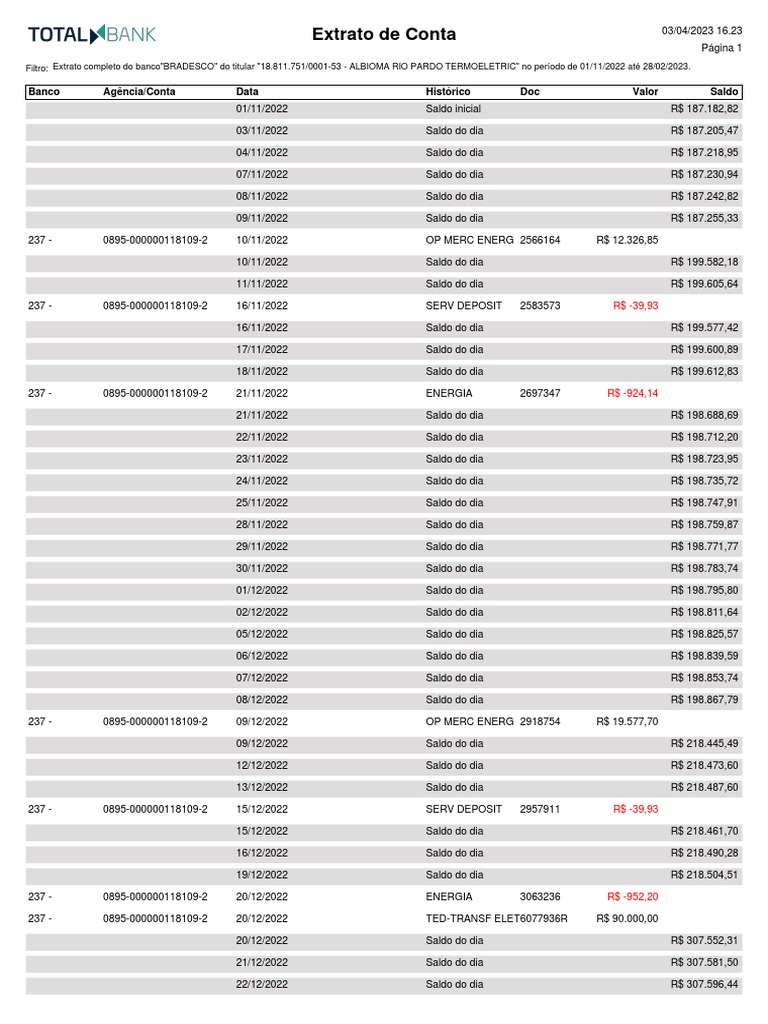 TOTAL BANK

Extrato de Conta

03/04/2023 16.23
Página 1

Filtro: Extrato completo do banco"BRADESCO" do titular "18.811.751/0001-53 - ALBIOMA RIO PARDO TERMOELETRIC" no período de 01/11/2022 até 28/02/2023.

| Banco | Agência/Conta | Data | Histórico | Doc | Valor | Saldo |
|---|---|---|---|---|---|---|
| | | 01/11/2022 | Saldo inicial | | | R$ 187.182,82 |
| | | 03/11/2022 | Saldo do dia | | | R$ 187.205,47 |
| | | 04/11/2022 | Saldo do dia | | | R$ 187.218,95 |
| | | 07/11/2022 | Saldo do dia | | | R$ 187.230,94 |
| | | 08/11/2022 | Saldo do dia | | | R$ 187.242,82 |
| | | 09/11/2022 | Saldo do dia | | | R$ 187.255,33 |
| 237 - | 0895-000000118109-2 | 10/11/2022 | OP MERC ENERG | 2566164 | R$ 12.326,85 | |
| | | 10/11/2022 | Saldo do dia | | | R$ 199.582,18 |
| | | 11/11/2022 | Saldo do dia | | | R$ 199.605,64 |
| 237 - | 0895-000000118109-2 | 16/11/2022 | SERV DEPOSIT | 2583573 | R$ -39,93 | |
| | | 16/11/2022 | Saldo do dia | | | R$ 199.577,42 |
| | | 17/11/2022 | Saldo do dia | | | R$ 199.600,89 |
| | | 18/11/2022 | Saldo do dia | | | R$ 199.612,83 |
| 237 - | 0895-000000118109-2 | 21/11/2022 | ENERGIA | 2697347 | R$ -924,14 | |
| | | 21/11/2022 | Saldo do dia | | | R$ 198.688,69 |
| | | 22/11/2022 | Saldo do dia | | | R$ 198.712,20 |
| | | 23/11/2022 | Saldo do dia | | | R$ 198.723,95 |
| | | 24/11/2022 | Saldo do dia | | | R$ 198.735,72 |
| | | 25/11/2022 | Saldo do dia | | | R$ 198.747,91 |
| | | 28/11/2022 | Saldo do dia | | | R$ 198.759,87 |
| | | 29/11/2022 | Saldo do dia | | | R$ 198.771,77 |
| | | 30/11/2022 | Saldo do dia | | | R$ 198.783,74 |
| | | 01/12/2022 | Saldo do dia | | | R$ 198.795,80 |
| | | 02/12/2022 | Saldo do dia | | | R$ 198.811,64 |
| | | 05/12/2022 | Saldo do dia | | | R$ 198.825,57 |
| | | 06/12/2022 | Saldo do dia | | | R$ 198.839,59 |
| | | 07/12/2022 | Saldo do dia | | | R$ 198.853,74 |
| | | 08/12/2022 | Saldo do dia | | | R$ 198.867,79 |
| 237 - | 0895-000000118109-2 | 09/12/2022 | OP MERC ENERG | 2918754 | R$ 19.577,70 | |
| | | 09/12/2022 | Saldo do dia | | | R$ 218.445,49 |
| | | 12/12/2022 | Saldo do dia | | | R$ 218.473,60 |
| | | 13/12/2022 | Saldo do dia | | | R$ 218.487,60 |
| 237 - | 0895-000000118109-2 | 15/12/2022 | SERV DEPOSIT | 2957911 | R$ -39,93 | |
| | | 15/12/2022 | Saldo do dia | | | R$ 218.461,70 |
| | | 16/12/2022 | Saldo do dia | | | R$ 218.490,28 |
| | | 19/12/2022 | Saldo do dia | | | R$ 218.504,51 |
| 237 - | 0895-000000118109-2 | 20/12/2022 | ENERGIA | 3063236 | R$ -952,20 | |
| 237 - | 0895-000000118109-2 | 20/12/2022 | TED-TRANSF ELET | 6077936R | R$ 90.000,00 | |
| | | 20/12/2022 | Saldo do dia | | | R$ 307.552,31 |
| | | 21/12/2022 | Saldo do dia | | | R$ 307.581,50 |
| | | 22/12/2022 | Saldo do dia | | | R$ 307.596,44 |